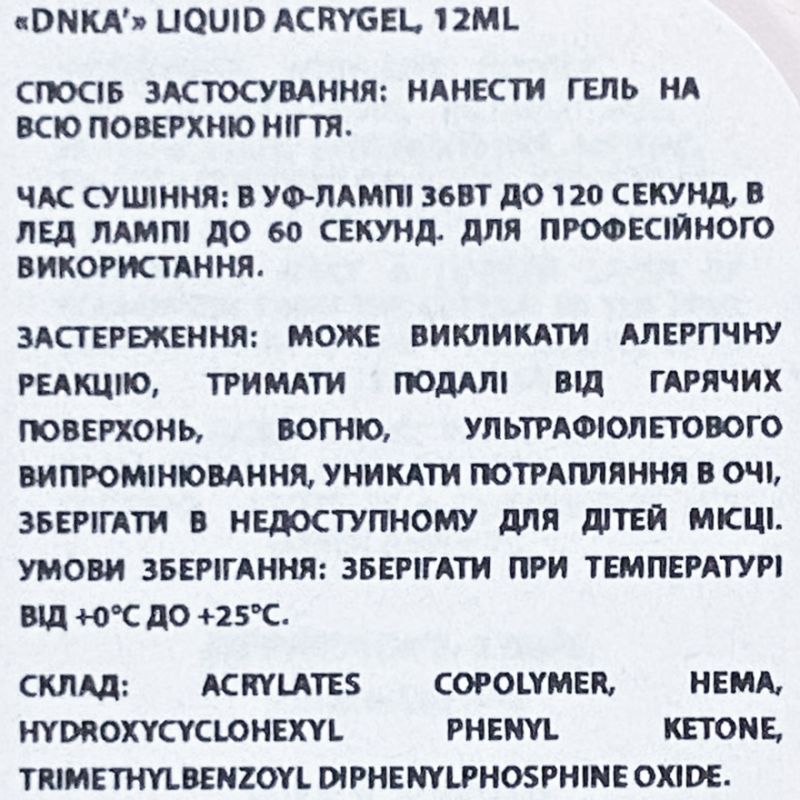 «DNKA'» LIQUID ACRYGEL, 12ML

СПОСІБ ЗАСТОСУВАННЯ: НАНЕСТИ ГЕЛЬ НА ВСЮ ПОВЕРХНЮ НІГТЯ.

ЧАС СУШІННЯ: В УФ-ЛАМПІ 36ВТ ДО 120 СЕКУНД, В ЛЕД ЛАМПІ ДО 60 СЕКУНД. ДЛЯ ПРОФЕСІЙНОГО ВИКОРИСТАННЯ.

ЗАСТЕРЕЖЕННЯ: МОЖЕ ВИКЛИКАТИ АЛЕРГІЧНУ РЕАКЦІЮ, ТРИМАТИ ПОДАЛІ ВІД ГАРЯЧИХ ПОВЕРХОНЬ, ВОГНЮ, УЛЬТРАФІОЛЕТОВОГО ВИПРОМІНЮВАННЯ, УНИКАТИ ПОТРАПЛЯННЯ В ОЧІ, ЗБЕРІГАТИ В НЕДОСТУПНОМУ ДЛЯ ДІТЕЙ МІСЦІ. УМОВИ ЗБЕРІГАННЯ: ЗБЕРІГАТИ ПРИ ТЕМПЕРАТУРІ ВІД +0°С ДО +25°С.

СКЛАД: ACRYLATES COPOLYMER, HEMA, HYDROXYCYCLOHEXYL PHENYL KETONE, TRIMETHYLBENZOYL DIPHENYLPHOSPHINE OXIDE.